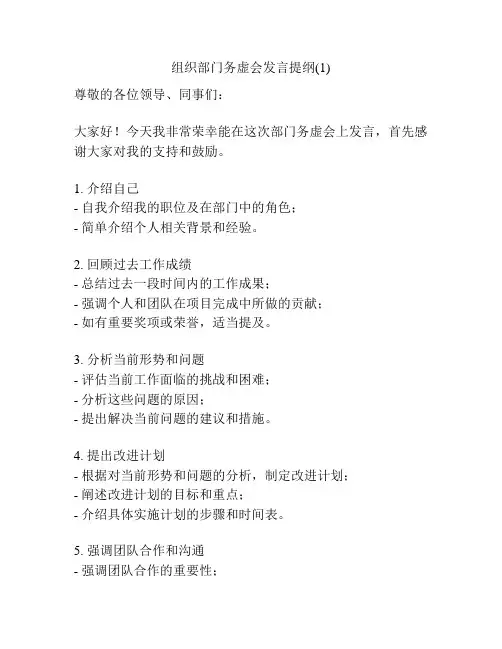 组织部门务虚会发言提纲(1)

尊敬的各位领导、同事们：

大家好！今天我非常荣幸能在这次部门务虚会上发言，首先感谢大家对我的支持和鼓励。

1. 介绍自己
- 自我介绍我的职位及在部门中的角色；
- 简单介绍个人相关背景和经验。

2. 回顾过去工作成绩
- 总结过去一段时间内的工作成果；
- 强调个人和团队在项目完成中所做的贡献；
- 如有重要奖项或荣誉，适当提及。

3. 分析当前形势和问题
- 评估当前工作面临的挑战和困难；
- 分析这些问题的原因；
- 提出解决当前问题的建议和措施。

4. 提出改进计划
- 根据对当前形势和问题的分析，制定改进计划；
- 阐述改进计划的目标和重点；
- 介绍具体实施计划的步骤和时间表。

5. 强调团队合作和沟通
- 强调团队合作的重要性；